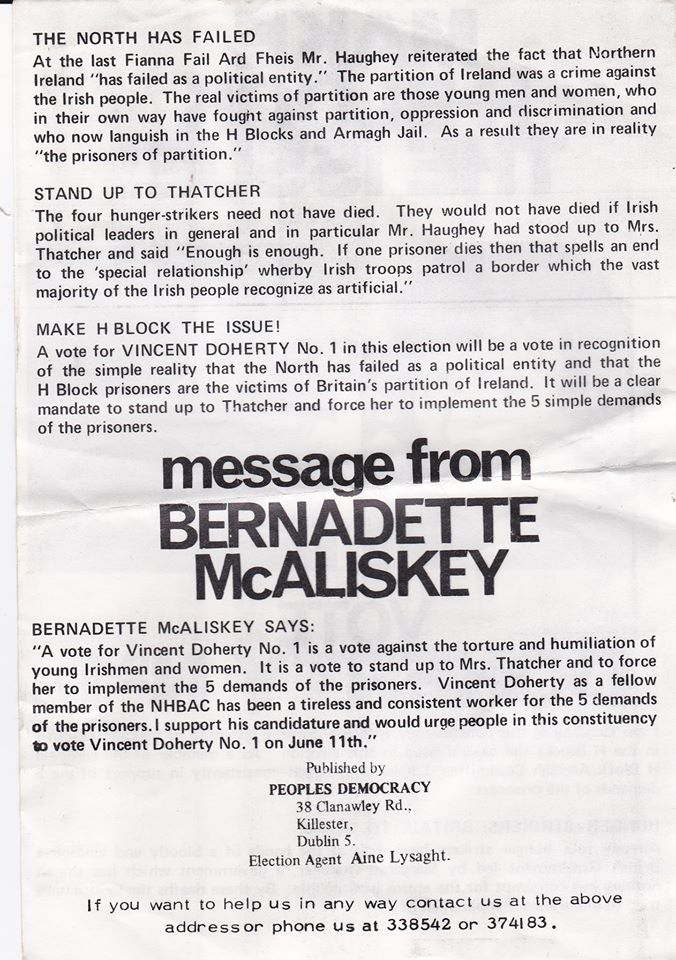 THE NORTH HAS FAILED
At the last Fianna Fail Ard Fheis Mr. Haughey reiterated the fact that Northern Ireland "has failed as a political entity." The partition of Ireland was a crime against the Irish people. The real victims of partition are those young men and women, who in their own way have fought against partition, oppression and discrimination and who now languish in the H Blocks and Armagh Jail. As a result they are in reality "the prisoners of partition."

STAND UP TO THATCHER
The four hunger-strikers need not have died. They would not have died if Irish political leaders in general and in particular Mr. Haughey had stood up to Mrs. Thatcher and said "Enough is enough. If one prisoner dies then that spells an end to the 'special relationship' wherby Irish troops patrol a border which the vast majority of the Irish people recognize as artificial."

MAKE H BLOCK THE ISSUE!
A vote for VINCENT DOHERTY No. 1 in this election will be a vote in recognition of the simple reality that the North has failed as a political entity and that the H Block prisoners are the victims of Britain's partition of Ireland. It will be a clear mandate to stand up to Thatcher and force her to implement the 5 simple demands of the prisoners.

message from BERNADETTE McALISKEY

BERNADETTE McALISKEY SAYS:
"A vote for Vincent Doherty No. 1 is a vote against the torture and humiliation of young Irishmen and women. It is a vote to stand up to Mrs. Thatcher and to force her to implement the 5 demands of the prisoners. Vincent Doherty as a fellow member of the NHBAC has been a tireless and consistent worker for the 5 demands of the prisoners. I support his candidature and would urge people in this constituency to vote Vincent Doherty No. 1 on June 11th."

Published by
PEOPLES DEMOCRACY
38 Clanawley Rd.,
Killester,
Dublin 5.
Election Agent Aine Lysaght.

If you want to help us in any way contact us at the above address or phone us at 338542 or 374183.